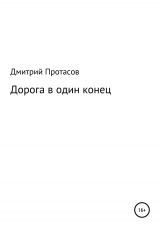 Дмитрий Протасов

Дорога в один конец

18+